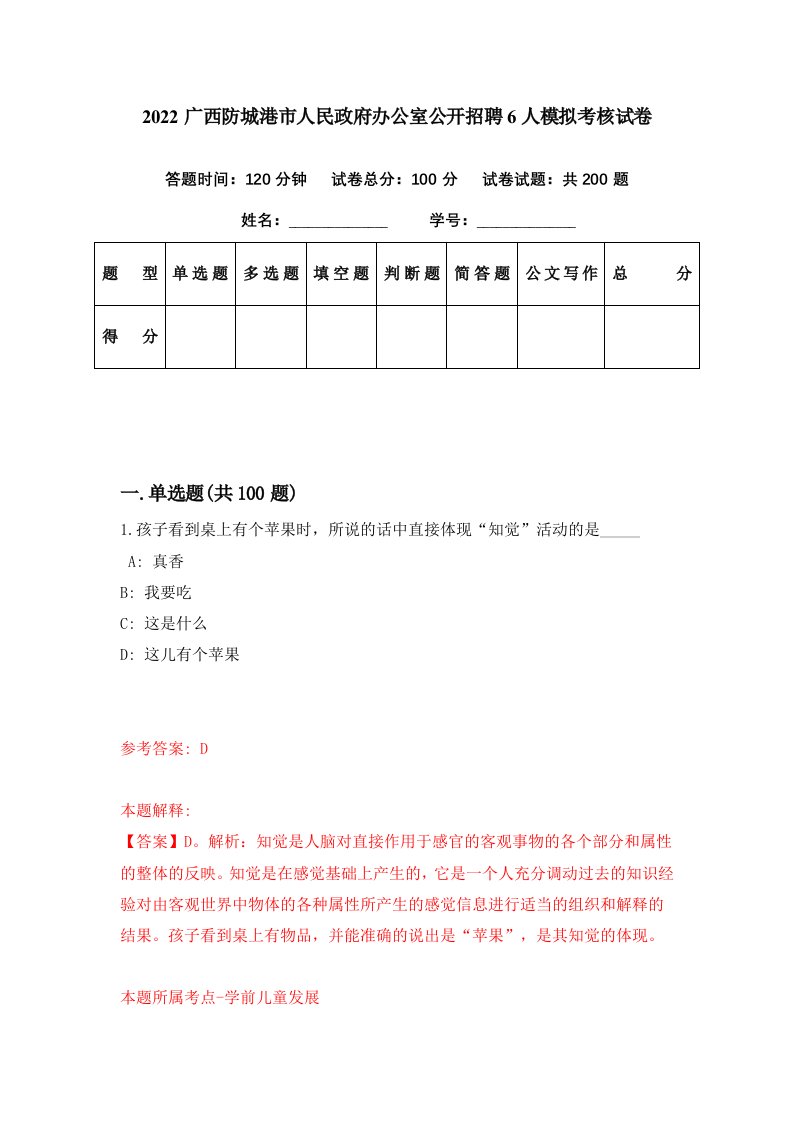 2022 广西防城港市人民政府办公室公开招聘 6 人模拟考核试卷

答题时间：120 分钟　试卷总分：100 分　试卷试题：共 200 题

姓名：____________　学号：____________

| 题　型 | 单选题 | 多选题 | 填空题 | 判断题 | 简答题 | 公文写作 | 总　分 |
|---|---|---|---|---|---|---|---|
| 得　分 | | | | | | | |

一.单选题(共 100 题)

1.孩子看到桌上有个苹果时，所说的话中直接体现“知觉”活动的是_____

A: 真香

B: 我要吃

C: 这是什么

D: 这儿有个苹果

参考答案: D

本题解释:

【答案】D。解析：知觉是人脑对直接作用于感官的客观事物的各个部分和属性的整体的反映。知觉是在感觉基础上产生的，它是一个人充分调动过去的知识经验对由客观世界中物体的各种属性所产生的感觉信息进行适当的组织和解释的结果。孩子看到桌上有物品，并能准确的说出是“苹果”，是其知觉的体现。

本题所属考点-学前儿童发展